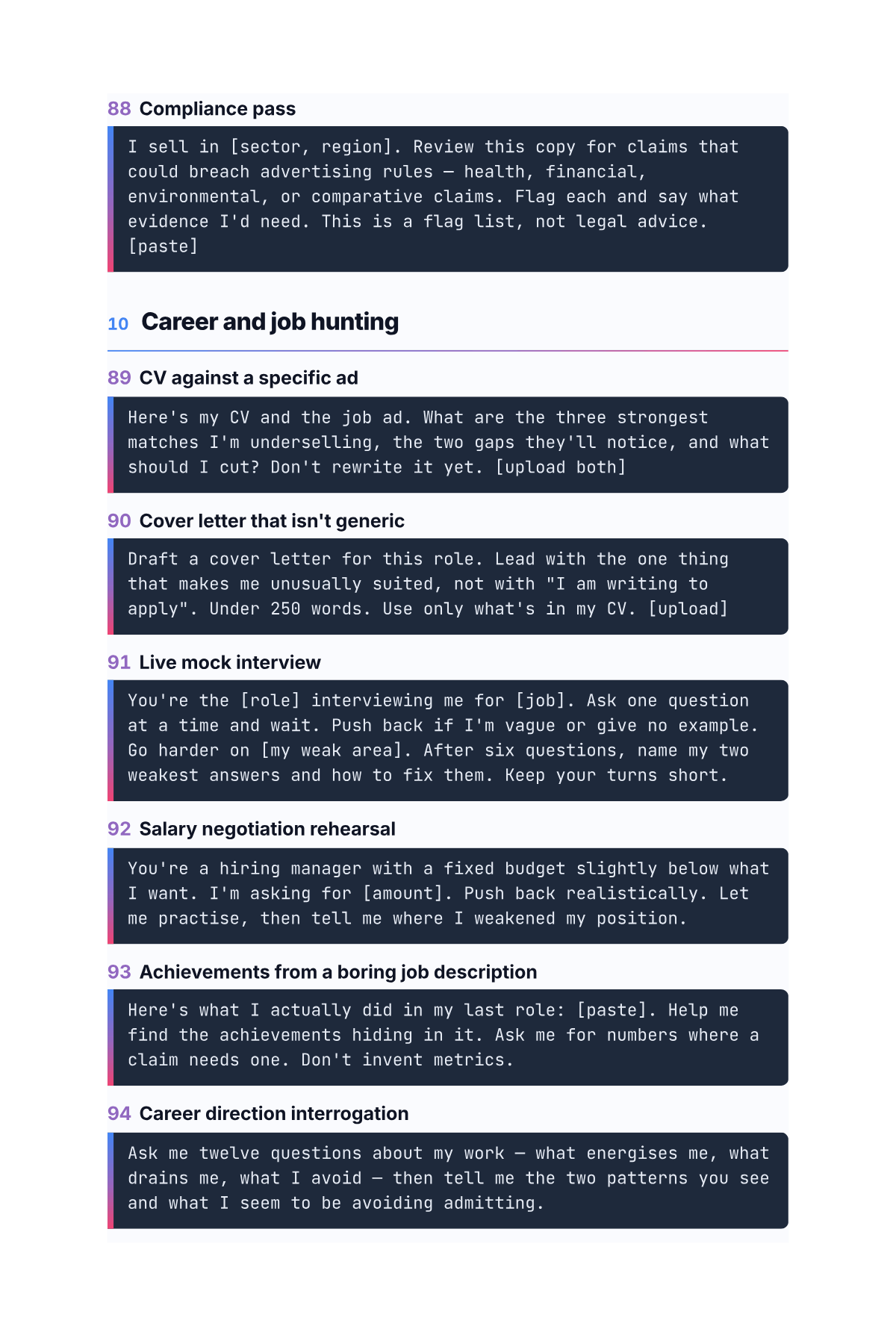 88 Compliance pass

I sell in [sector, region]. Review this copy for claims that could breach advertising rules — health, financial, environmental, or comparative claims. Flag each and say what evidence I'd need. This is a flag list, not legal advice. [paste]

10 Career and job hunting

89 CV against a specific ad

Here's my CV and the job ad. What are the three strongest matches I'm underselling, the two gaps they'll notice, and what should I cut? Don't rewrite it yet. [upload both]

90 Cover letter that isn't generic

Draft a cover letter for this role. Lead with the one thing that makes me unusually suited, not with "I am writing to apply". Under 250 words. Use only what's in my CV. [upload]

91 Live mock interview

You're the [role] interviewing me for [job]. Ask one question at a time and wait. Push back if I'm vague or give no example. Go harder on [my weak area]. After six questions, name my two weakest answers and how to fix them. Keep your turns short.

92 Salary negotiation rehearsal

You're a hiring manager with a fixed budget slightly below what I want. I'm asking for [amount]. Push back realistically. Let me practise, then tell me where I weakened my position.

93 Achievements from a boring job description

Here's what I actually did in my last role: [paste]. Help me find the achievements hiding in it. Ask me for numbers where a claim needs one. Don't invent metrics.

94 Career direction interrogation

Ask me twelve questions about my work — what energises me, what drains me, what I avoid — then tell me the two patterns you see and what I seem to be avoiding admitting.